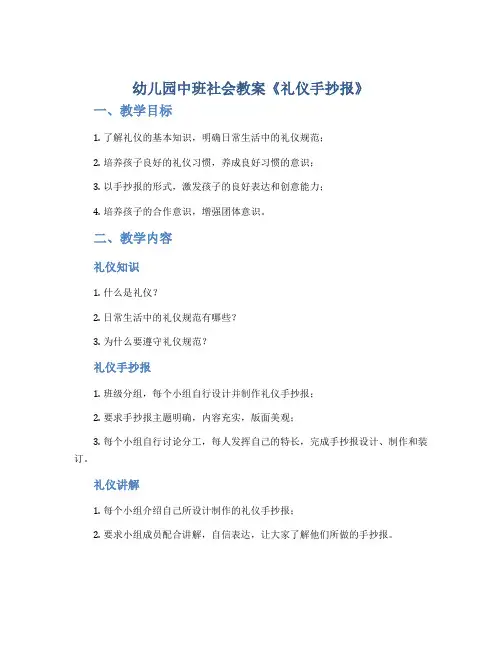 幼儿园中班社会教案《礼仪手抄报》

一、教学目标

1. 了解礼仪的基本知识，明确日常生活中的礼仪规范；

2. 培养孩子良好的礼仪习惯，养成良好习惯的意识；

3. 以手抄报的形式，激发孩子的良好表达和创意能力；

4. 培养孩子的合作意识，增强团体意识。

二、教学内容

礼仪知识

1. 什么是礼仪？

2. 日常生活中的礼仪规范有哪些？

3. 为什么要遵守礼仪规范？

礼仪手抄报

1. 班级分组，每个小组自行设计并制作礼仪手抄报；

2. 要求手抄报主题明确，内容充实，版面美观；

3. 每个小组自行讨论分工，每人发挥自己的特长，完成手抄报设计、制作和装订。

礼仪讲解

1. 每个小组介绍自己所设计制作的礼仪手抄报；

2. 要求小组成员配合讲解，自信表达，让大家了解他们所做的手抄报。